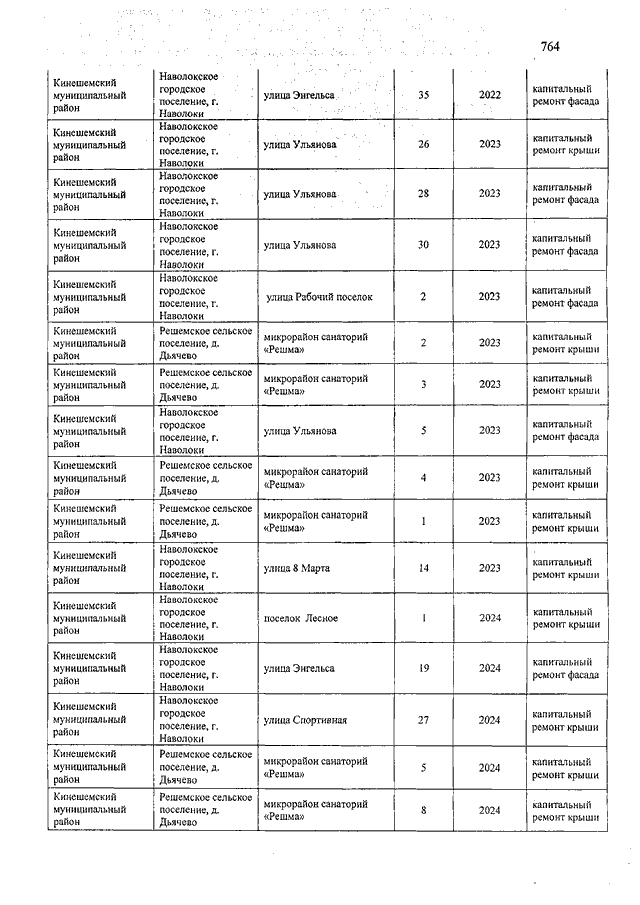 764

| | | | | | |
|---|---|---|---|---|---|
| Кинешемский муниципальный район | Наволокское городское поселение, г. Наволоки | улица Энгельса | 35 | 2022 | капитальный ремонт фасада |
| Кинешемский муниципальный район | Наволокское городское поселение, г. Наволоки | улица Ульянова | 26 | 2023 | капитальный ремонт крыши |
| Кинешемский муниципальный район | Наволокское городское поселение, г. Наволоки | улица Ульянова | 28 | 2023 | капитальный ремонт фасада |
| Кинешемский муниципальный район | Наволокское городское поселение, г. Наволоки | улица Ульянова | 30 | 2023 | капитальный ремонт фасада |
| Кинешемский муниципальный район | Наволокское городское поселение, г. Наволоки | улица Рабочий поселок | 2 | 2023 | капитальный ремонт фасада |
| Кинешемский муниципальный район | Решемское сельское поселение, д. Дьячево | микрорайон санаторий «Решма» | 2 | 2023 | капитальный ремонт крыши |
| Кинешемский муниципальный район | Решемское сельское поселение, д. Дьячево | микрорайон санаторий «Решма» | 3 | 2023 | капитальный ремонт крыши |
| Кинешемский муниципальный район | Наволокское городское поселение, г. Наволоки | улица Ульянова | 5 | 2023 | капитальный ремонт фасада |
| Кинешемский муниципальный район | Решемское сельское поселение, д. Дьячево | микрорайон санаторий «Решма» | 4 | 2023 | капитальный ремонт крыши |
| Кинешемский муниципальный район | Решемское сельское поселение, д. Дьячево | микрорайон санаторий «Решма» | 1 | 2023 | капитальный ремонт крыши |
| Кинешемский муниципальный район | Наволокское городское поселение, г. Наволоки | улица 8 Марта | 14 | 2023 | капитальный ремонт крыши |
| Кинешемский муниципальный район | Наволокское городское поселение, г. Наволоки | поселок Лесное | 1 | 2024 | капитальный ремонт крыши |
| Кинешемский муниципальный район | Наволокское городское поселение, г. Наволоки | улица Энгельса | 19 | 2024 | капитальный ремонт фасада |
| Кинешемский муниципальный район | Наволокское городское поселение, г. Наволоки | улица Спортивная | 27 | 2024 | капитальный ремонт крыши |
| Кинешемский муниципальный район | Решемское сельское поселение, д. Дьячево | микрорайон санаторий «Решма» | 5 | 2024 | капитальный ремонт крыши |
| Кинешемский муниципальный район | Решемское сельское поселение, д. Дьячево | микрорайон санаторий «Решма» | 8 | 2024 | капитальный ремонт крыши |